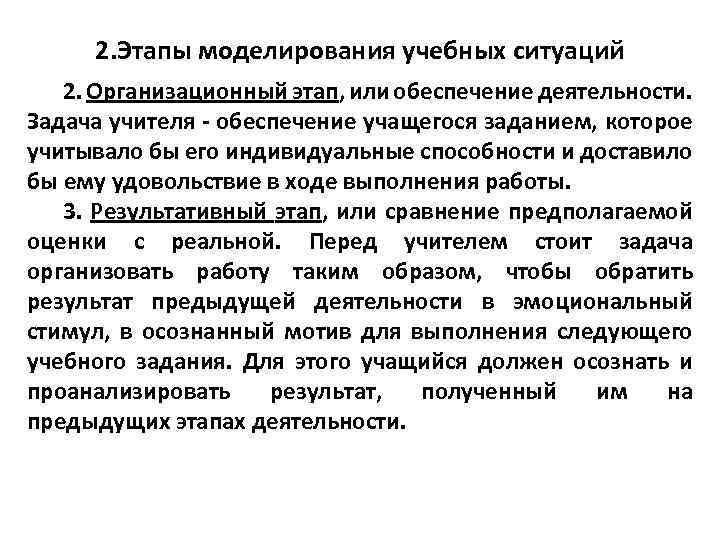 2.Этапы моделирования учебных ситуаций

2. Организационный этап, или обеспечение деятельности. Задача учителя - обеспечение учащегося заданием, которое учитывало бы его индивидуальные способности и доставило бы ему удовольствие в ходе выполнения работы.

3. Результативный этап, или сравнение предполагаемой оценки с реальной. Перед учителем стоит задача организовать работу таким образом, чтобы обратить результат предыдущей деятельности в эмоциональный стимул, в осознанный мотив для выполнения следующего учебного задания. Для этого учащийся должен осознать и проанализировать результат, полученный им на предыдущих этапах деятельности.